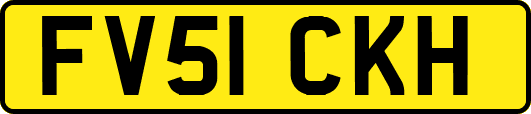 FV51 CKH